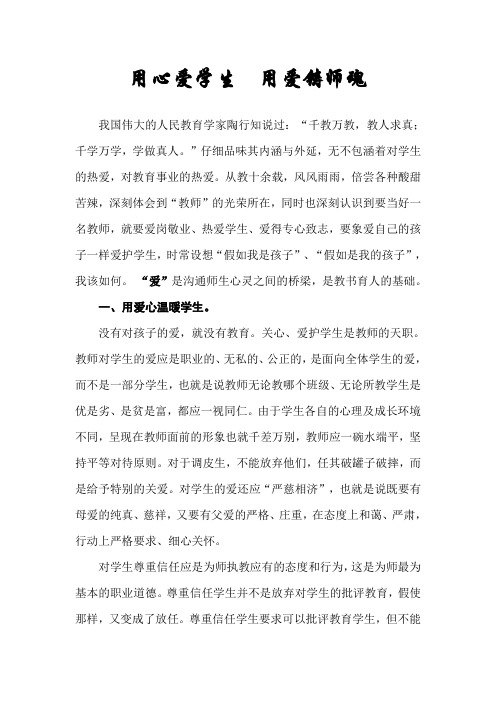 用心爱学生　用爱铸师魂

我国伟大的人民教育学家陶行知说过：“千教万教，教人求真；千学万学，学做真人。”仔细品味其内涵与外延，无不包涵着对学生的热爱，对教育事业的热爱。从教十余载，风风雨雨，倍尝各种酸甜苦辣，深刻体会到“教师”的光荣所在，同时也深刻认识到要当好一名教师，就要爱岗敬业、热爱学生、爱得专心致志，要象爱自己的孩子一样爱护学生，时常设想“假如我是孩子”、“假如是我的孩子”，我该如何。“爱”是沟通师生心灵之间的桥梁，是教书育人的基础。

一、用爱心温暖学生。

没有对孩子的爱，就没有教育。关心、爱护学生是教师的天职。教师对学生的爱应是职业的、无私的、公正的，是面向全体学生的爱，而不是一部分学生，也就是说教师无论教哪个班级、无论所教学生是优是劣、是贫是富，都应一视同仁。由于学生各自的心理及成长环境不同，呈现在教师面前的形象也就千差万别，教师应一碗水端平，坚持平等对待原则。对于调皮生，不能放弃他们，任其破罐子破摔，而是给予特别的关爱。对学生的爱还应“严慈相济”，也就是说既要有母爱的纯真、慈祥，又要有父爱的严格、庄重，在态度上和蔼、严肃，行动上严格要求、细心关怀。

对学生尊重信任应是为师执教应有的态度和行为，这是为师最为基本的职业道德。尊重信任学生并不是放弃对学生的批评教育，假使那样，又变成了放任。尊重信任学生要求可以批评教育学生，但不能